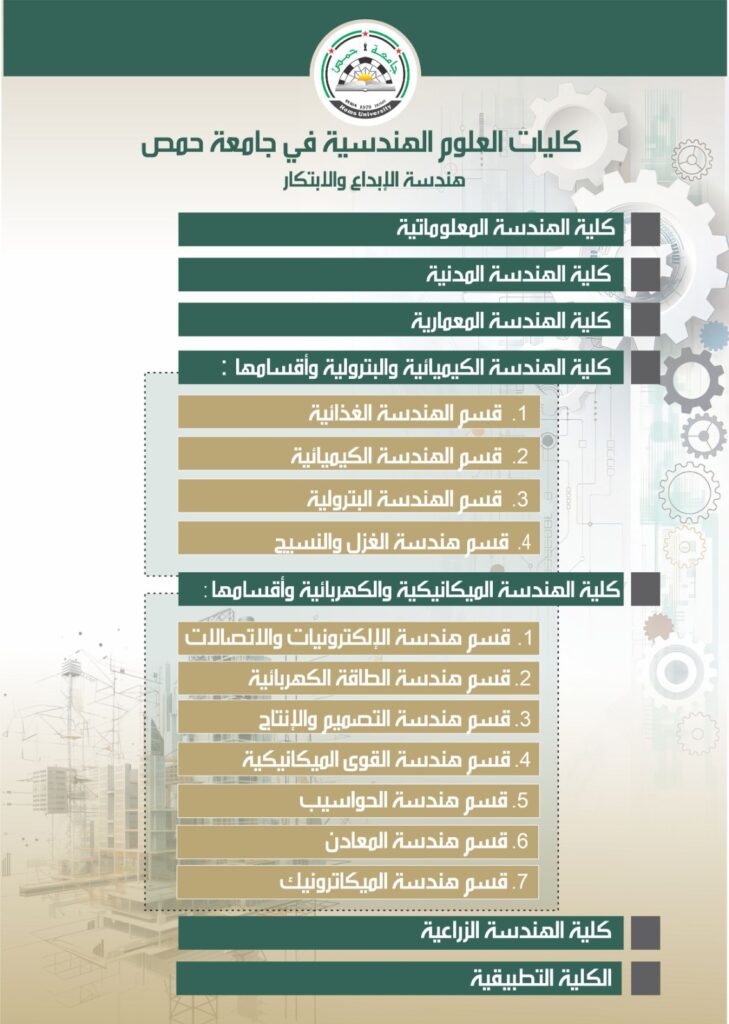 جامعة حمص
Homs University

كليات العلوم الهندسية في جامعة حمص
هندسة الإبداع والابتكار

كلية الهندسة المعلوماتية

كلية الهندسة المدنية

كلية الهندسة المعمارية

كلية الهندسة الكيميائية والبترولية وأقسامها :

1. قسم الهندسة الغذائية
2. قسم الهندسة الكيميائية
3. قسم الهندسة البترولية
4. قسم هندسة الغزل والنسيج

كلية الهندسة الميكانيكية والكهربائية وأقسامها :

1. قسم هندسة الإلكترونيات والاتصالات
2. قسم هندسة الطاقة الكهربائية
3. قسم هندسة التصميم والإنتاج
4. قسم هندسة القوى الميكانيكية
5. قسم هندسة الحواسيب
6. قسم هندسة المعادن
7. قسم هندسة الميكاترونيك

كلية الهندسة الزراعية

الكلية التطبيقية